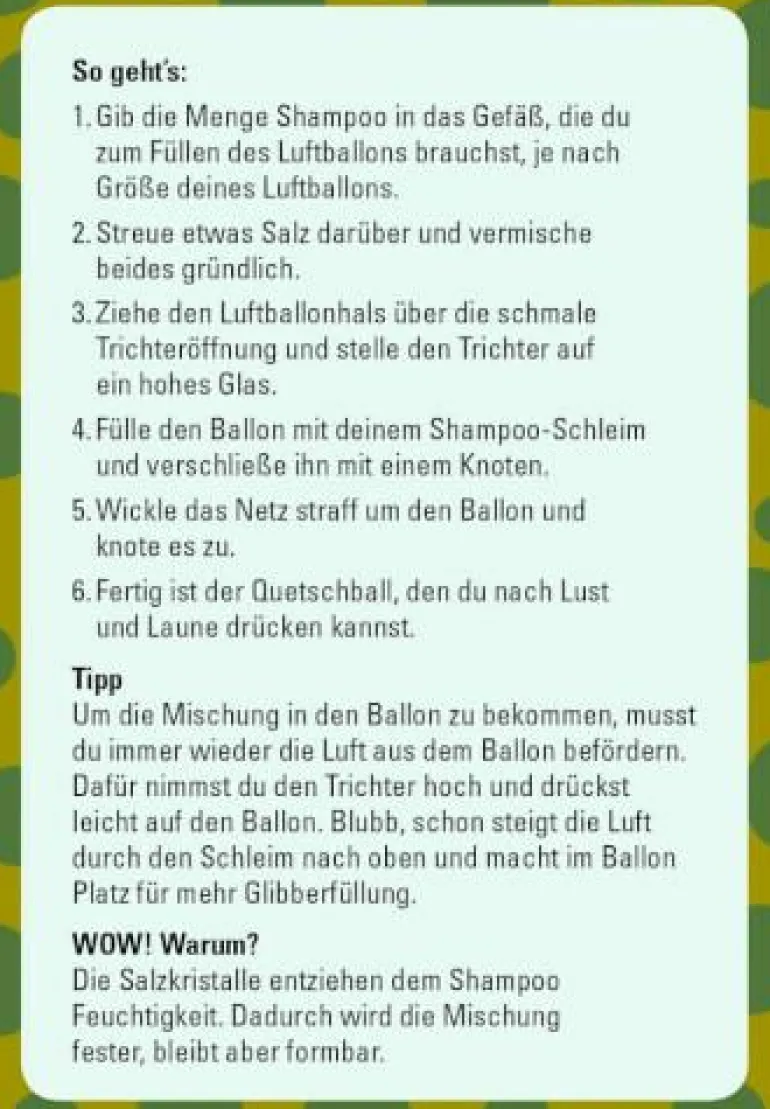 So geht's:

1. Gib die Menge Shampoo in das Gefäß, die du zum Füllen des Luftballons brauchst, je nach Größe deines Luftballons.

2. Streue etwas Salz darüber und vermische beides gründlich.

3. Ziehe den Luftballonhals über die schmale Trichteröffnung und stelle den Trichter auf ein hohes Glas.

4. Fülle den Ballon mit deinem Shampoo-Schleim und verschließe ihn mit einem Knoten.

5. Wickle das Netz straff um den Ballon und knote es zu.

6. Fertig ist der Quetschball, den du nach Lust und Laune drücken kannst.

Tipp

Um die Mischung in den Ballon zu bekommen, musst du immer wieder die Luft aus dem Ballon befördern. Dafür nimmst du den Trichter hoch und drückst leicht auf den Ballon. Blubb, schon steigt die Luft durch den Schleim nach oben und macht im Ballon Platz für mehr Glibberfüllung.

WOW! Warum?

Die Salzkristalle entziehen dem Shampoo Feuchtigkeit. Dadurch wird die Mischung fester, bleibt aber formbar.